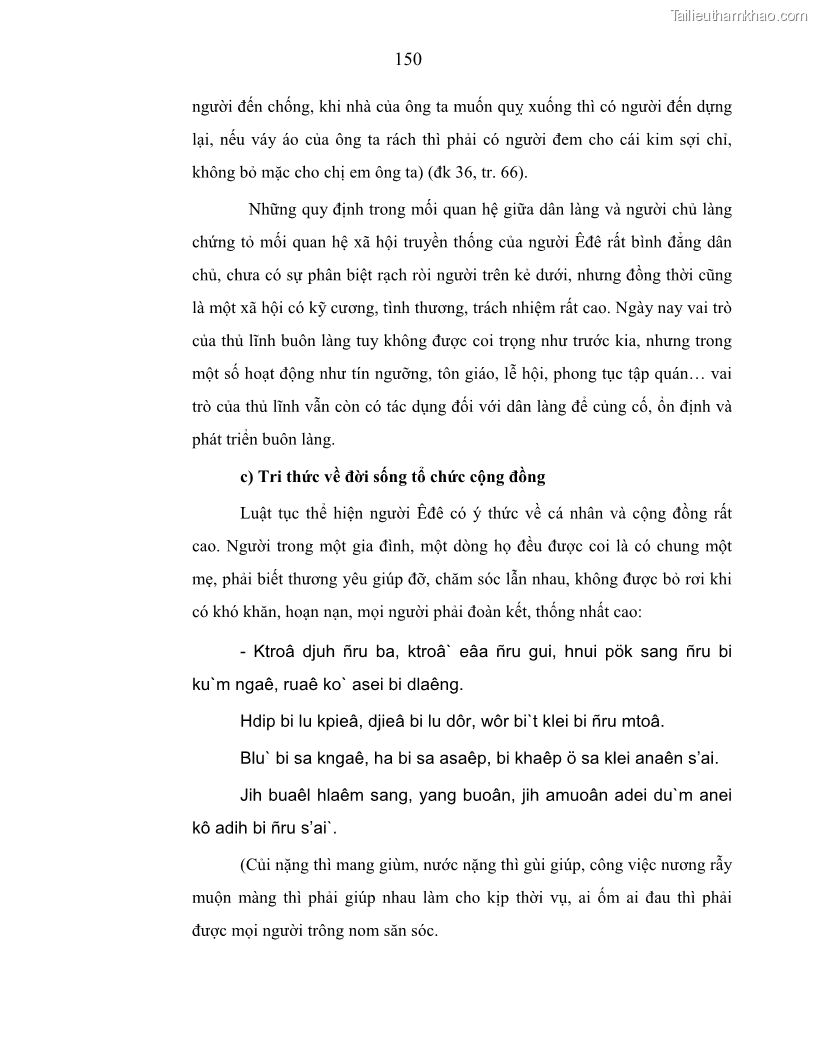 Tailieuthamkhao.com

150

người đến chống, khi nhà của ông ta muốn quỵ xuống thì có người đến dựng lại, nếu váy áo của ông ta rách thì phải có người đem cho cái kim sợi chỉ, không bỏ mặc cho chị em ông ta) (đk 36, tr. 66).

Những quy định trong mối quan hệ giữa dân làng và người chủ làng chứng tỏ mối quan hệ xã hội truyền thống của người Êđê rất bình đẳng dân chủ, chưa có sự phân biệt rạch ròi người trên kẻ dưới, nhưng đồng thời cũng là một xã hội có kỹ cương, tình thương, trách nhiệm rất cao. Ngày nay vai trò của thủ lĩnh buôn làng tuy không được coi trọng như trước kia, nhưng trong một số hoạt động như tín ngưỡng, tôn giáo, lễ hội, phong tục tập quán… vai trò của thủ lĩnh vẫn còn có tác dụng đối với dân làng để củng cố, ổn định và phát triển buôn làng.

c) Tri thức về đời sống tổ chức cộng đồng

Luật tục thể hiện người Êđê có ý thức về cá nhân và cộng đồng rất cao. Người trong một gia đình, một dòng họ đều được coi là có chung một mẹ, phải biết thương yêu giúp đỡ, chăm sóc lẫn nhau, không được bỏ rơi khi có khó khăn, hoạn nạn, mọi người phải đoàn kết, thống nhất cao:

- Ktroâ djuh ñru ba, ktroâ` eâa ñru gui, hnui pök sang ñru bi ku`m ngaê, ruaê ko` asei bi dlaêng.

Hdip bi lu kpieâ, djieâ bi lu dôr, wôr bi`t klei bi ñru mtoâ.

Blu` bi sa kngaê, ha bi sa asaêp, bi khaêp ö sa klei anaên s'ai.

Jih buaêl hlaêm sang, yang buoân, jih amuoân adei du`m anei kô adih bi ñru s'ai`.

(Củi nặng thì mang giùm, nước nặng thì gùi giúp, công việc nương rẫy muộn màng thì phải giúp nhau làm cho kịp thời vụ, ai ốm ai đau thì phải được mọi người trông nom săn sóc.